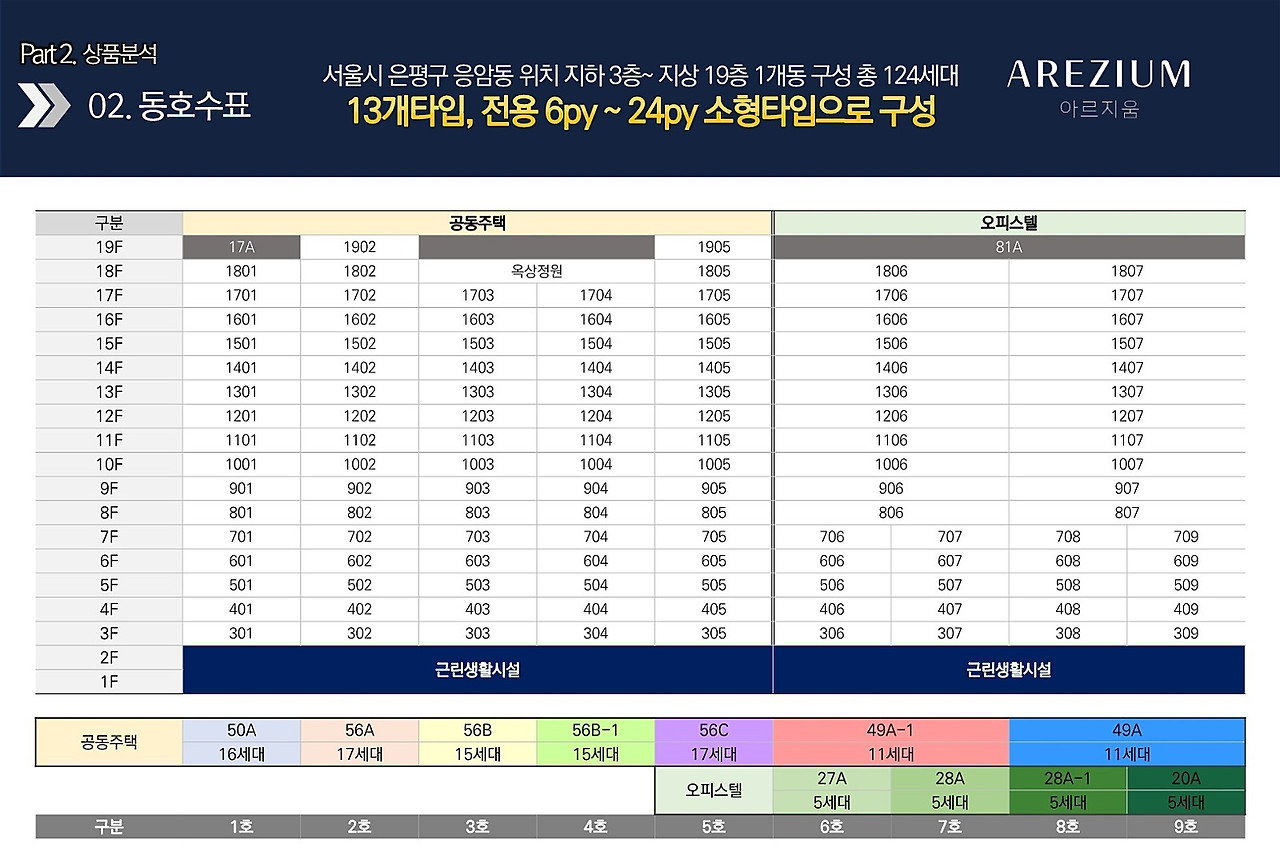 Part 2. 상품분석
02. 동호수표

서울시 은평구 응암동 위치 지하 3층~ 지상 19층 1개동 구성 총 124세대
13개타입, 전용 6py ~ 24py 소형타입으로 구성

AREZIUM
아르지움

| 구분 | 공동주택 | | | | | 오피스텔 | | | |
|---|---|---|---|---|---|---|---|---|---|
| 19F | 17A | 1902 | | | 1905 | 81A | | | |
| 18F | 1801 | 1802 | 옥상정원 | | 1805 | 1806 | | 1807 | |
| 17F | 1701 | 1702 | 1703 | 1704 | 1705 | 1706 | | 1707 | |
| 16F | 1601 | 1602 | 1603 | 1604 | 1605 | 1606 | | 1607 | |
| 15F | 1501 | 1502 | 1503 | 1504 | 1505 | 1506 | | 1507 | |
| 14F | 1401 | 1402 | 1403 | 1404 | 1405 | 1406 | | 1407 | |
| 13F | 1301 | 1302 | 1303 | 1304 | 1305 | 1306 | | 1307 | |
| 12F | 1201 | 1202 | 1203 | 1204 | 1205 | 1206 | | 1207 | |
| 11F | 1101 | 1102 | 1103 | 1104 | 1105 | 1106 | | 1107 | |
| 10F | 1001 | 1002 | 1003 | 1004 | 1005 | 1006 | | 1007 | |
| 9F | 901 | 902 | 903 | 904 | 905 | 906 | | 907 | |
| 8F | 801 | 802 | 803 | 804 | 805 | 806 | | 807 | |
| 7F | 701 | 702 | 703 | 704 | 705 | 706 | 707 | 708 | 709 |
| 6F | 601 | 602 | 603 | 604 | 605 | 606 | 607 | 608 | 609 |
| 5F | 501 | 502 | 503 | 504 | 505 | 506 | 507 | 508 | 509 |
| 4F | 401 | 402 | 403 | 404 | 405 | 406 | 407 | 408 | 409 |
| 3F | 301 | 302 | 303 | 304 | 305 | 306 | 307 | 308 | 309 |
| 2F | 근린생활시설 | | | | | 근린생활시설 | | | |
| 1F | | | | | | | | | |

| 공동주택 | 50A | 56A | 56B | 56B-1 | 56C | 49A-1 | | 49A | |
|---|---|---|---|---|---|---|---|---|---|
| | 16세대 | 17세대 | 15세대 | 15세대 | 17세대 | 11세대 | | 11세대 | |
| | | | | | 오피스텔 | 27A | 28A | 28A-1 | 20A |
| | | | | | | 5세대 | 5세대 | 5세대 | 5세대 |
| 구분 | 1호 | 2호 | 3호 | 4호 | 5호 | 6호 | 7호 | 8호 | 9호 |